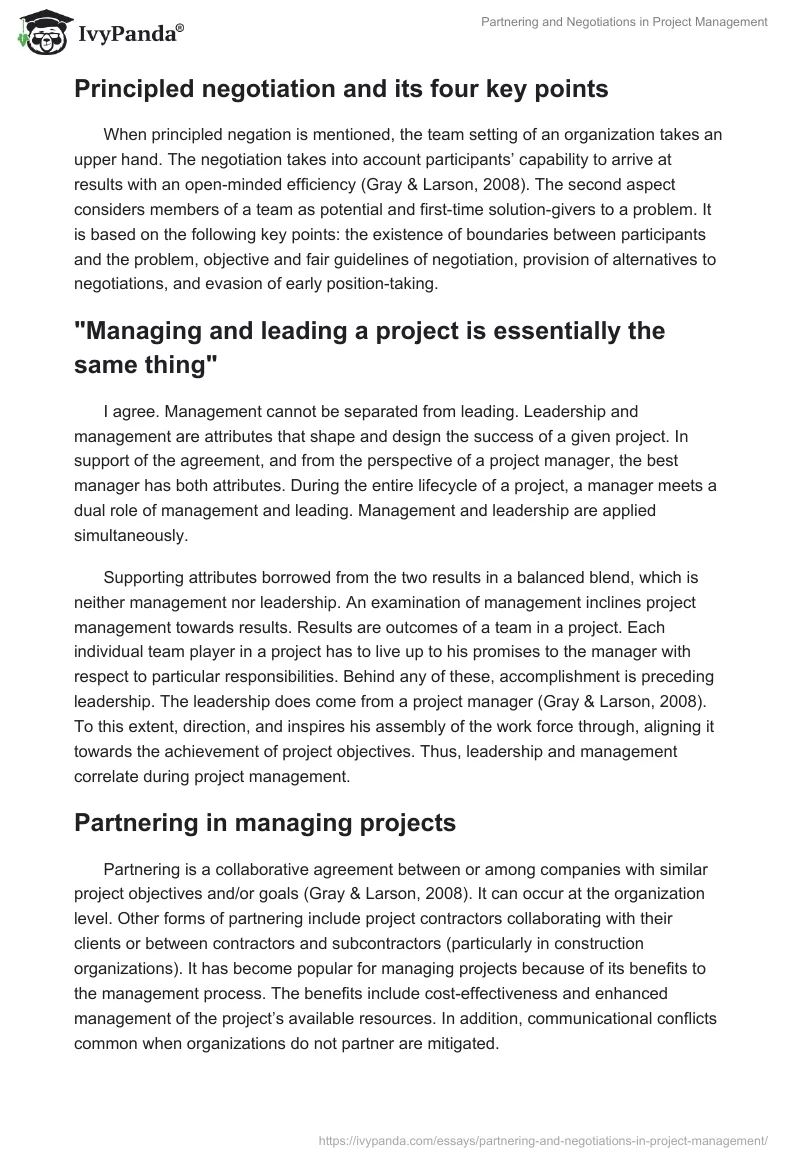 IvyPanda®

Partnering and Negotiations in Project Management

Principled negotiation and its four key points

When principled negation is mentioned, the team setting of an organization takes an upper hand. The negotiation takes into account participants' capability to arrive at results with an open-minded efficiency (Gray & Larson, 2008). The second aspect considers members of a team as potential and first-time solution-givers to a problem. It is based on the following key points: the existence of boundaries between participants and the problem, objective and fair guidelines of negotiation, provision of alternatives to negotiations, and evasion of early position-taking.

"Managing and leading a project is essentially the same thing"

I agree. Management cannot be separated from leading. Leadership and management are attributes that shape and design the success of a given project. In support of the agreement, and from the perspective of a project manager, the best manager has both attributes. During the entire lifecycle of a project, a manager meets a dual role of management and leading. Management and leadership are applied simultaneously.

Supporting attributes borrowed from the two results in a balanced blend, which is neither management nor leadership. An examination of management inclines project management towards results. Results are outcomes of a team in a project. Each individual team player in a project has to live up to his promises to the manager with respect to particular responsibilities. Behind any of these, accomplishment is preceding leadership. The leadership does come from a project manager (Gray & Larson, 2008). To this extent, direction, and inspires his assembly of the work force through, aligning it towards the achievement of project objectives. Thus, leadership and management correlate during project management.

Partnering in managing projects

Partnering is a collaborative agreement between or among companies with similar project objectives and/or goals (Gray & Larson, 2008). It can occur at the organization level. Other forms of partnering include project contractors collaborating with their clients or between contractors and subcontractors (particularly in construction organizations). It has become popular for managing projects because of its benefits to the management process. The benefits include cost-effectiveness and enhanced management of the project's available resources. In addition, communicational conflicts common when organizations do not partner are mitigated.

https://ivypanda.com/essays/partnering-and-negotiations-in-project-management/